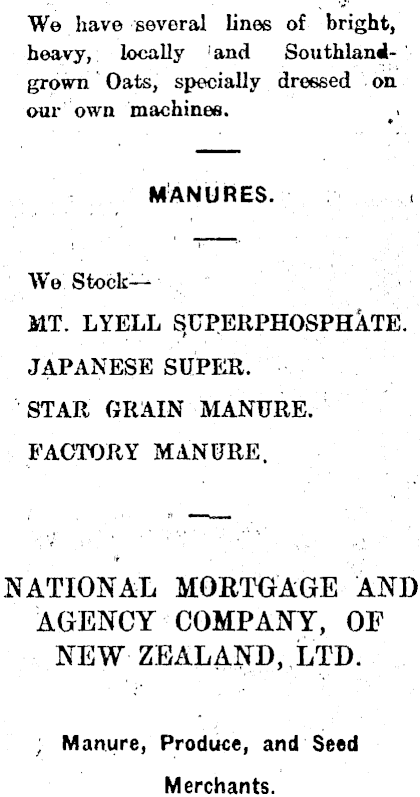 We have several lines of bright, heavy, locally and Southland-grown Oats, specially dressed on our own machines.

MANURES.

We Stock—

MT. LYELL SUPERPHOSPHATE.

JAPANESE SUPER.

STAR GRAIN MANURE.

FACTORY MANURE.

NATIONAL MORTGAGE AND AGENCY COMPANY, OF NEW ZEALAND, LTD.

Manure, Produce, and Seed Merchants.